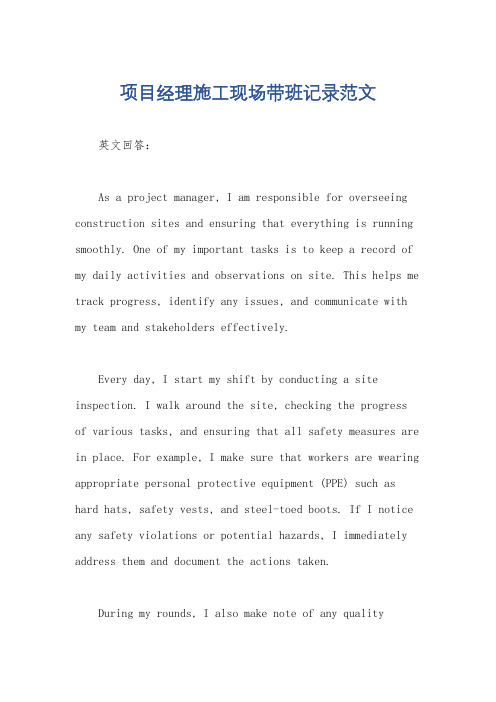 项目经理施工现场带班记录范文

英文回答：

As a project manager, I am responsible for overseeing construction sites and ensuring that everything is running smoothly. One of my important tasks is to keep a record of my daily activities and observations on site. This helps me track progress, identify any issues, and communicate with my team and stakeholders effectively.

Every day, I start my shift by conducting a site inspection. I walk around the site, checking the progress of various tasks, and ensuring that all safety measures are in place. For example, I make sure that workers are wearing appropriate personal protective equipment (PPE) such as hard hats, safety vests, and steel-toed boots. If I notice any safety violations or potential hazards, I immediately address them and document the actions taken.

During my rounds, I also make note of any quality